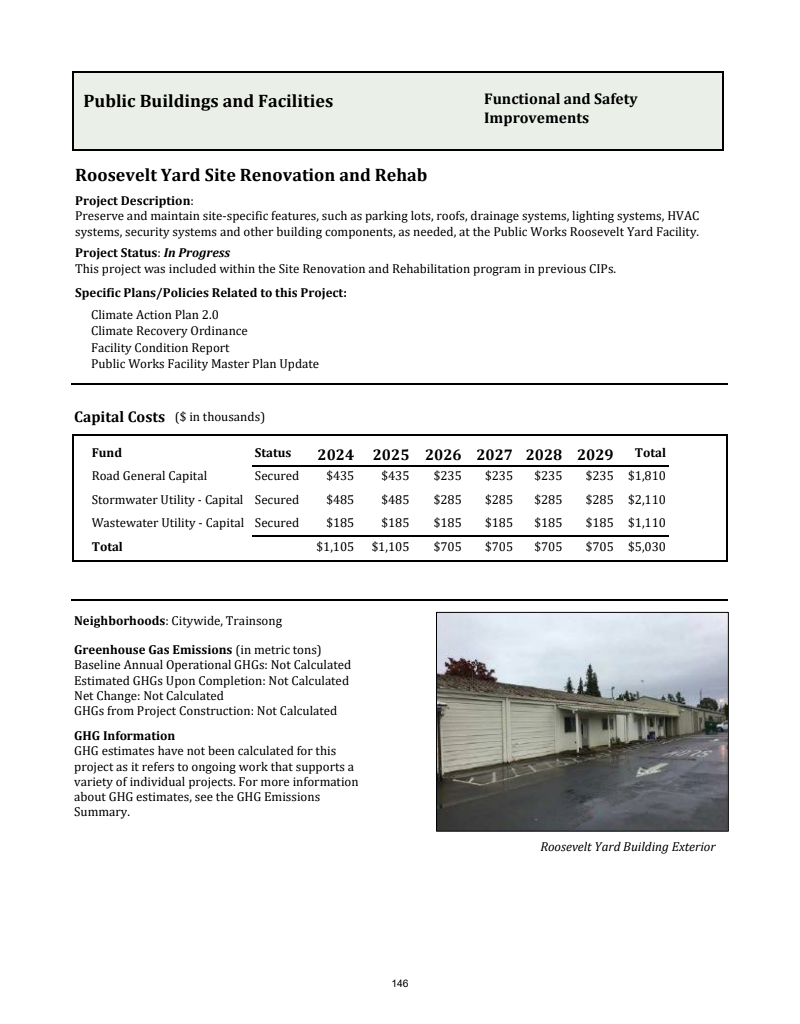 Public Buildings and Facilities

Functional and Safety Improvements

Roosevelt Yard Site Renovation and Rehab

Project Description:
Preserve and maintain site-specific features, such as parking lots, roofs, drainage systems, lighting systems, HVAC systems, security systems and other building components, as needed, at the Public Works Roosevelt Yard Facility.

Project Status: In Progress
This project was included within the Site Renovation and Rehabilitation program in previous CIPs.

Specific Plans/Policies Related to this Project:

Climate Action Plan 2.0
Climate Recovery Ordinance
Facility Condition Report
Public Works Facility Master Plan Update

Capital Costs ($ in thousands)

| Fund | Status | 2024 | 2025 | 2026 | 2027 | 2028 | 2029 | Total |
|---|---|---|---|---|---|---|---|---|
| Road General Capital | Secured | $435 | $435 | $235 | $235 | $235 | $235 | $1,810 |
| Stormwater Utility - Capital | Secured | $485 | $485 | $285 | $285 | $285 | $285 | $2,110 |
| Wastewater Utility - Capital | Secured | $185 | $185 | $185 | $185 | $185 | $185 | $1,110 |
| Total | | $1,105 | $1,105 | $705 | $705 | $705 | $705 | $5,030 |

Neighborhoods: Citywide, Trainsong

Greenhouse Gas Emissions (in metric tons)
Baseline Annual Operational GHGs: Not Calculated
Estimated GHGs Upon Completion: Not Calculated
Net Change: Not Calculated
GHGs from Project Construction: Not Calculated

GHG Information
GHG estimates have not been calculated for this project as it refers to ongoing work that supports a variety of individual projects. For more information about GHG estimates, see the GHG Emissions Summary.

Roosevelt Yard Building Exterior

146